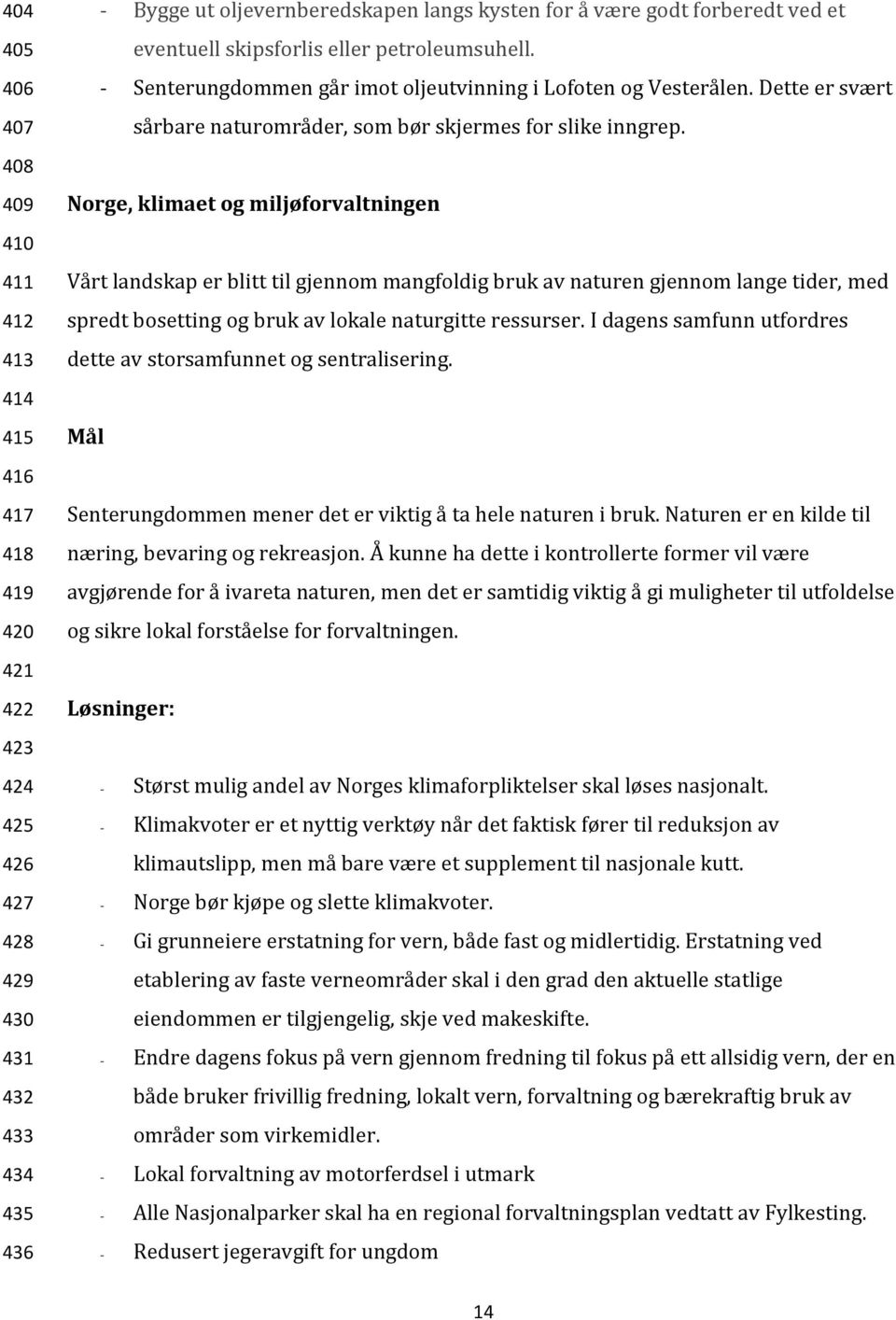 404 - Bygge ut oljevernberedskapen langs kysten for å være godt forberedt ved et
405 eventuell skipsforlis eller petroleumsuhell.
406 - Senterungdommen går imot oljeutvinning i Lofoten og Vesterålen. Dette er svært
407 sårbare naturområder, som bør skjermes for slike inngrep.
408
409 Norge, klimaet og miljøforvaltningen
410
411 Vårt landskap er blitt til gjennom mangfoldig bruk av naturen gjennom lange tider, med
412 spredt bosetting og bruk av lokale naturgitte ressurser. I dagens samfunn utfordres
413 dette av storsamfunnet og sentralisering.
414
415 Mål
416
417 Senterungdommen mener det er viktig å ta hele naturen i bruk. Naturen er en kilde til
418 næring, bevaring og rekreasjon. Å kunne ha dette i kontrollerte former vil være
419 avgjørende for å ivareta naturen, men det er samtidig viktig å gi muligheter til utfoldelse
420 og sikre lokal forståelse for forvaltningen.
421
422 Løsninger:
423
424 - Størst mulig andel av Norges klimaforpliktelser skal løses nasjonalt.
425 - Klimakvoter er et nyttig verktøy når det faktisk fører til reduksjon av
426 klimautslipp, men må bare være et supplement til nasjonale kutt.
427 - Norge bør kjøpe og slette klimakvoter.
428 - Gi grunneiere erstatning for vern, både fast og midlertidig. Erstatning ved
429 etablering av faste verneområder skal i den grad den aktuelle statlige
430 eiendommen er tilgjengelig, skje ved makeskifte.
431 - Endre dagens fokus på vern gjennom fredning til fokus på ett allsidig vern, der en
432 både bruker frivillig fredning, lokalt vern, forvaltning og bærekraftig bruk av
433 områder som virkemidler.
434 - Lokal forvaltning av motorferdsel i utmark
435 - Alle Nasjonalparker skal ha en regional forvaltningsplan vedtatt av Fylkesting.
436 - Redusert jegeravgift for ungdom

14